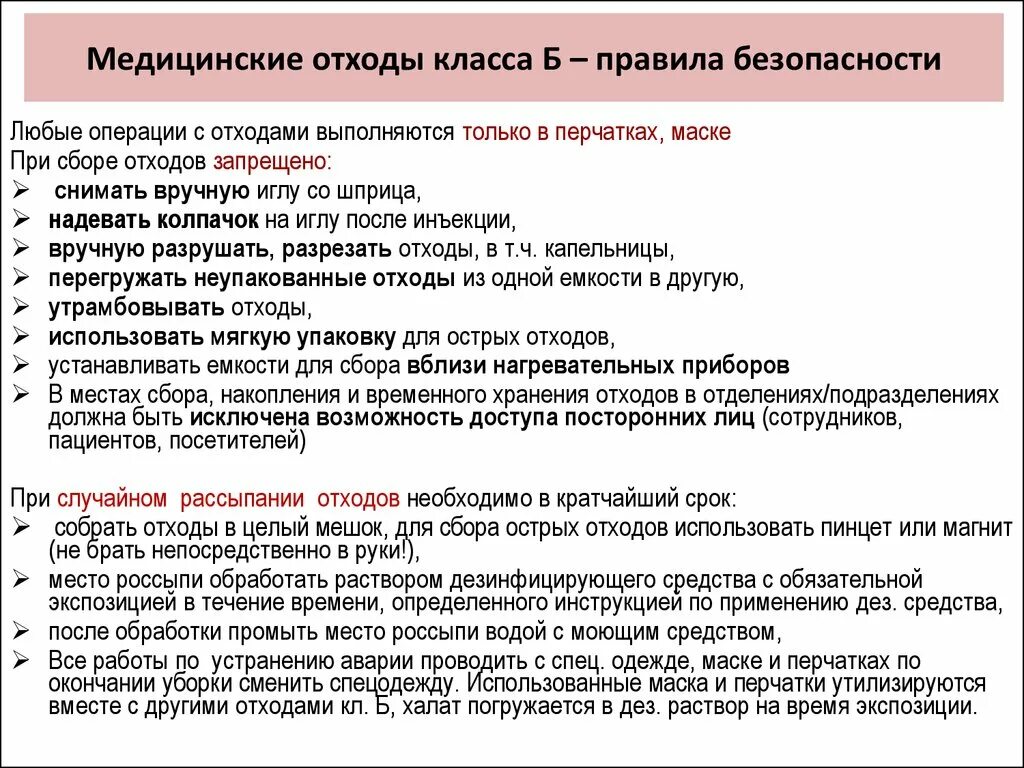 Медицинские отходы класса Б – правила безопасности

Любые операции с отходами выполняются только в перчатках, маске
При сборе отходов запрещено:
➢ снимать вручную иглу со шприца,
➢ надевать колпачок на иглу после инъекции,
➢ вручную разрушать, разрезать отходы, в т.ч. капельницы,
➢ перегружать неупакованные отходы из одной емкости в другую,
➢ утрамбовывать отходы,
➢ использовать мягкую упаковку для острых отходов,
➢ устанавливать емкости для сбора вблизи нагревательных приборов
➢ В местах сбора, накопления и временного хранения отходов в отделениях/подразделениях должна быть исключена возможность доступа посторонних лиц (сотрудников, пациентов, посетителей)

При случайном рассыпании отходов необходимо в кратчайший срок:
➢ собрать отходы в целый мешок, для сбора острых отходов использовать пинцет или магнит (не брать непосредственно в руки!),
➢ место россыпи обработать раствором дезинфицирующего средства с обязательной экспозицией в течение времени, определенного инструкцией по применению дез. средства,
➢ после обработки промыть место россыпи водой с моющим средством,
➢ Все работы по устранению аварии проводить с спец. одежде, маске и перчатках по окончании уборки сменить спецодежду. Использованные маска и перчатки утилизируются вместе с другими отходами кл. Б, халат погружается в дез. раствор на время экспозиции.